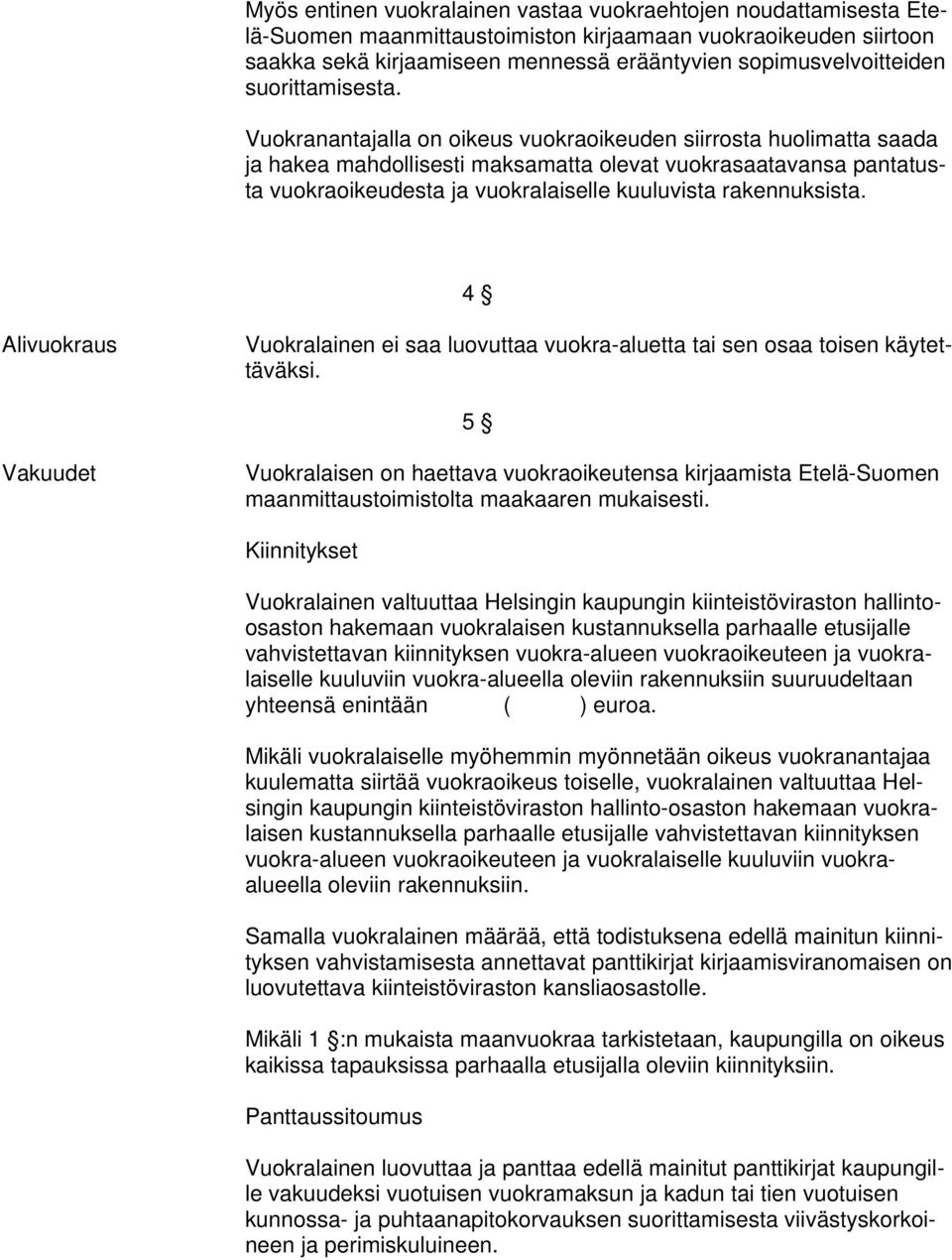 Myös entinen vuokralainen vastaa vuokraehtojen noudattamisesta Etelä-Suomen maanmittaustoimiston kirjaamaan vuokraoikeuden siirtoon saakka sekä kirjaamiseen mennessä erääntyvien sopimusvelvoitteiden suorittamisesta.

Vuokranantajalla on oikeus vuokraoikeuden siirrosta huolimatta saada ja hakea mahdollisesti maksamatta olevat vuokrasaatavansa pantatusta vuokraoikeudesta ja vuokralaiselle kuuluvista rakennuksista.

4 §

Alivuokraus

Vuokralainen ei saa luovuttaa vuokra-aluetta tai sen osaa toisen käytettäväksi.

5 §

Vakuudet

Vuokralaisen on haettava vuokraoikeutensa kirjaamista Etelä-Suomen maanmittaustoimistolta maakaaren mukaisesti.

Kiinnitykset

Vuokralainen valtuuttaa Helsingin kaupungin kiinteistöviraston hallinto-osaston hakemaan vuokralaisen kustannuksella parhaalle etusijalle vahvistettavan kiinnityksen vuokra-alueen vuokraoikeuteen ja vuokralaiselle kuuluviin vuokra-alueella oleviin rakennuksiin suuruudeltaan yhteensä enintään ( ) euroa.

Mikäli vuokralaiselle myöhemmin myönnetään oikeus vuokranantajaa kuulematta siirtää vuokraoikeus toiselle, vuokralainen valtuuttaa Helsingin kaupungin kiinteistöviraston hallinto-osaston hakemaan vuokralaisen kustannuksella parhaalle etusijalle vahvistettavan kiinnityksen vuokra-alueen vuokraoikeuteen ja vuokralaiselle kuuluviin vuokra-alueella oleviin rakennuksiin.

Samalla vuokralainen määrää, että todistuksena edellä mainitun kiinnityksen vahvistamisesta annettavat panttikirjat kirjaamisviranomaisen on luovutettava kiinteistöviraston kansliaosastolle.

Mikäli 1 §:n mukaista maanvuokraa tarkistetaan, kaupungilla on oikeus kaikissa tapauksissa parhaalla etusijalla oleviin kiinnityksiin.

Panttaussitoumus

Vuokralainen luovuttaa ja panttaa edellä mainitut panttikirjat kaupungille vakuudeksi vuotuisen vuokramaksun ja kadun tai tien vuotuisen kunnossa- ja puhtaanapitokorvauksen suorittamisesta viivästyskorkoineen ja perimiskuluineen.